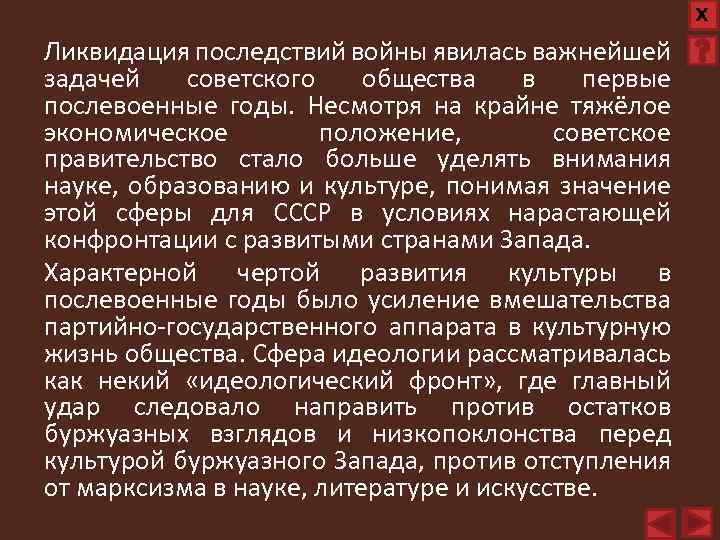 X

?

Ликвидация последствий войны явилась важнейшей задачей советского общества в первые послевоенные годы. Несмотря на крайне тяжёлое экономическое положение, советское правительство стало больше уделять внимания науке, образованию и культуре, понимая значение этой сферы для СССР в условиях нарастающей конфронтации с развитыми странами Запада.

Характерной чертой развития культуры в послевоенные годы было усиление вмешательства партийно-государственного аппарата в культурную жизнь общества. Сфера идеологии рассматривалась как некий «идеологический фронт», где главный удар следовало направить против остатков буржуазных взглядов и низкопоклонства перед культурой буржуазного Запада, против отступления от марксизма в науке, литературе и искусстве.